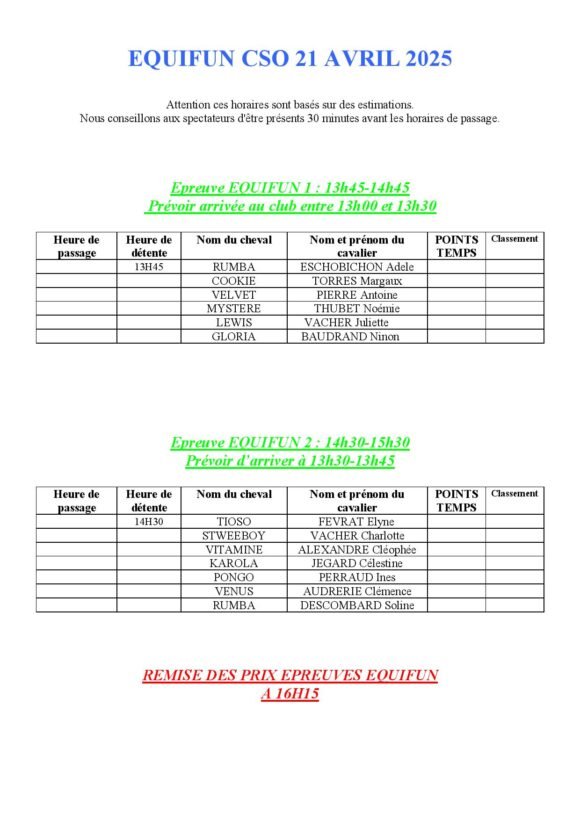 EQUIFUN CSO 21 AVRIL 2025

Attention ces horaires sont basés sur des estimations.
Nous conseillons aux spectateurs d'être présents 30 minutes avant les horaires de passage.

Epreuve EQUIFUN 1 : 13h45-14h45
Prévoir arrivée au club entre 13h00 et 13h30

| Heure de passage | Heure de détente | Nom du cheval | Nom et prénom du cavalier | POINTS TEMPS | Classement |
|---|---|---|---|---|---|
| | 13H45 | RUMBA | ESCHOBICHON Adele | | |
| | | COOKIE | TORRES Margaux | | |
| | | VELVET | PIERRE Antoine | | |
| | | MYSTERE | THUBET Noémie | | |
| | | LEWIS | VACHER Juliette | | |
| | | GLORIA | BAUDRAND Ninon | | |

Epreuve EQUIFUN 2 : 14h30-15h30
Prévoir d'arriver à 13h30-13h45

| Heure de passage | Heure de détente | Nom du cheval | Nom et prénom du cavalier | POINTS TEMPS | Classement |
|---|---|---|---|---|---|
| | 14H30 | TIOSO | FEVRAT Elyne | | |
| | | STWEEBOY | VACHER Charlotte | | |
| | | VITAMINE | ALEXANDRE Cléophée | | |
| | | KAROLA | JEGARD Célestine | | |
| | | PONGO | PERRAUD Ines | | |
| | | VENUS | AUDRERIE Clémence | | |
| | | RUMBA | DESCOMBARD Soline | | |

REMISE DES PRIX EPREUVES EQUIFUN
A 16H15